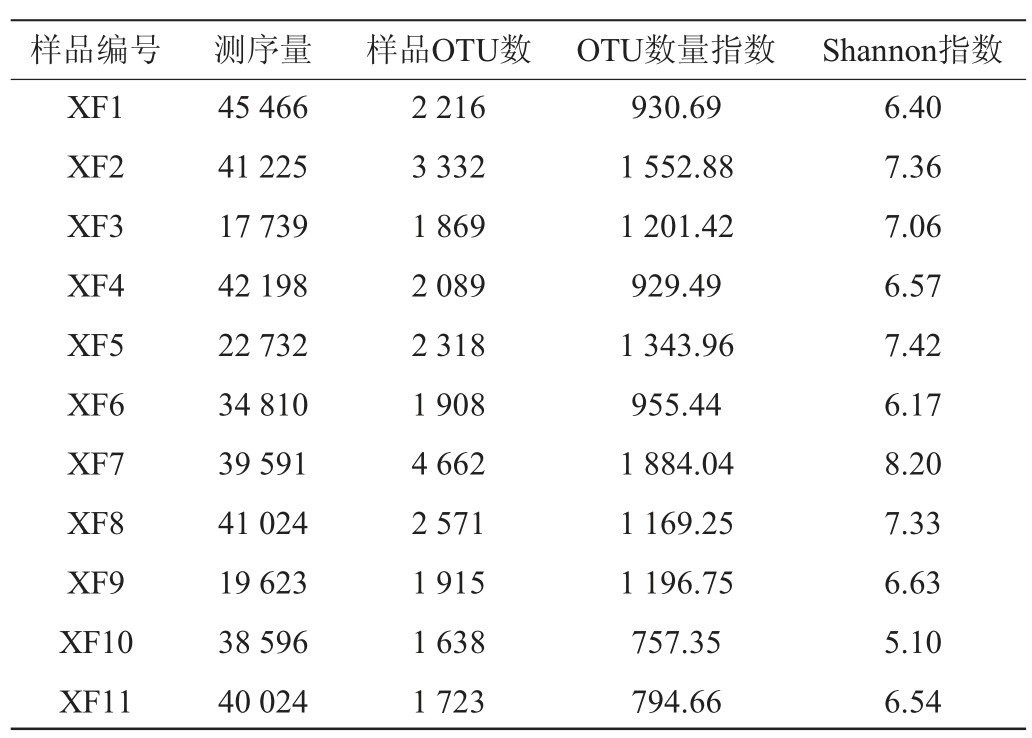 | 样品编号 | 测序量 | 样品OTU数 | OTU数量指数 | Shannon指数 |
|---|---|---|---|---|
| XF1 | 45 466 | 2 216 | 930.69 | 6.40 |
| XF2 | 41 225 | 3 332 | 1 552.88 | 7.36 |
| XF3 | 17 739 | 1 869 | 1 201.42 | 7.06 |
| XF4 | 42 198 | 2 089 | 929.49 | 6.57 |
| XF5 | 22 732 | 2 318 | 1 343.96 | 7.42 |
| XF6 | 34 810 | 1 908 | 955.44 | 6.17 |
| XF7 | 39 591 | 4 662 | 1 884.04 | 8.20 |
| XF8 | 41 024 | 2 571 | 1 169.25 | 7.33 |
| XF9 | 19 623 | 1 915 | 1 196.75 | 6.63 |
| XF10 | 38 596 | 1 638 | 757.35 | 5.10 |
| XF11 | 40 024 | 1 723 | 794.66 | 6.54 |